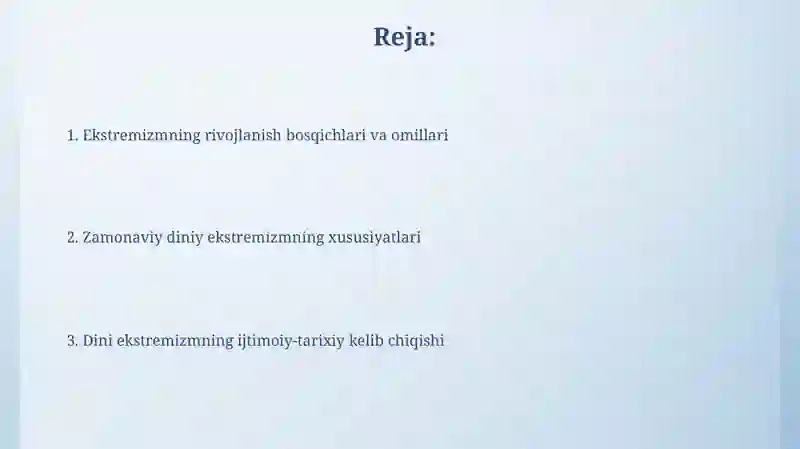 Reja:

1. Ekstremizmning rivojlanish bosqichlari va omillari

2. Zamonaviy diniy ekstremizmning xususiyatlari

3. Dini ekstremizmning ijtimoiy-tarixiy kelib chiqishi